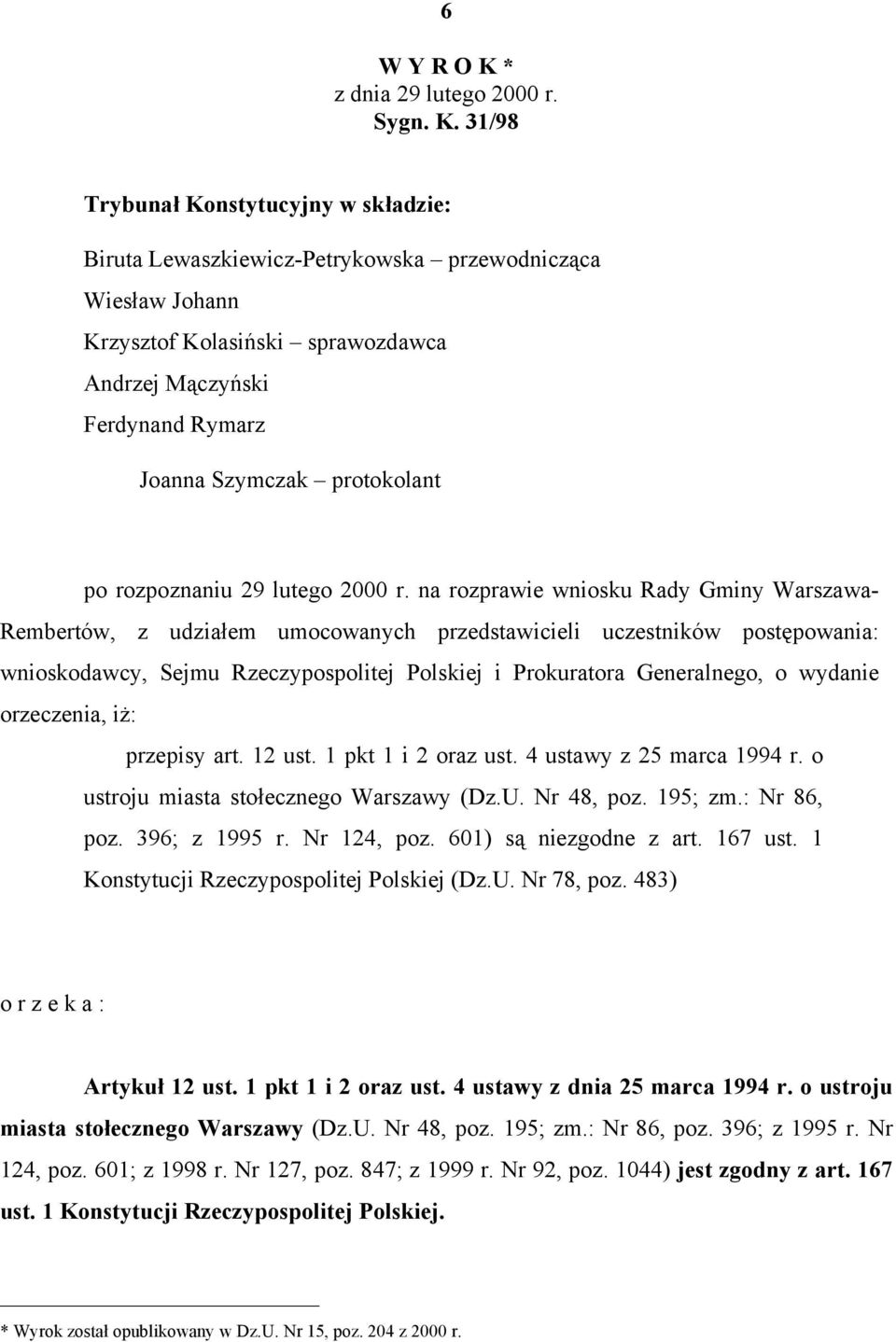 6

W Y R O K *
z dnia 29 lutego 2000 r.
Sygn. K. 31/98

Trybunał Konstytucyjny w składzie:

Biruta Lewaszkiewicz-Petrykowska – przewodnicząca
Wiesław Johann
Krzysztof Kolasiński – sprawozdawca
Andrzej Mączyński
Ferdynand Rymarz

Joanna Szymczak – protokolant

po rozpoznaniu 29 lutego 2000 r. na rozprawie wniosku Rady Gminy Warszawa-Rembertów, z udziałem umocowanych przedstawicieli uczestników postępowania: wnioskodawcy, Sejmu Rzeczypospolitej Polskiej i Prokuratora Generalnego, o wydanie orzeczenia, iż:

przepisy art. 12 ust. 1 pkt 1 i 2 oraz ust. 4 ustawy z 25 marca 1994 r. o ustroju miasta stołecznego Warszawy (Dz.U. Nr 48, poz. 195; zm.: Nr 86, poz. 396; z 1995 r. Nr 124, poz. 601) są niezgodne z art. 167 ust. 1 Konstytucji Rzeczypospolitej Polskiej (Dz.U. Nr 78, poz. 483)

o r z e k a :

Artykuł 12 ust. 1 pkt 1 i 2 oraz ust. 4 ustawy z dnia 25 marca 1994 r. o ustroju miasta stołecznego Warszawy (Dz.U. Nr 48, poz. 195; zm.: Nr 86, poz. 396; z 1995 r. Nr 124, poz. 601; z 1998 r. Nr 127, poz. 847; z 1999 r. Nr 92, poz. 1044) jest zgodny z art. 167 ust. 1 Konstytucji Rzeczypospolitej Polskiej.

* Wyrok został opublikowany w Dz.U. Nr 15, poz. 204 z 2000 r.